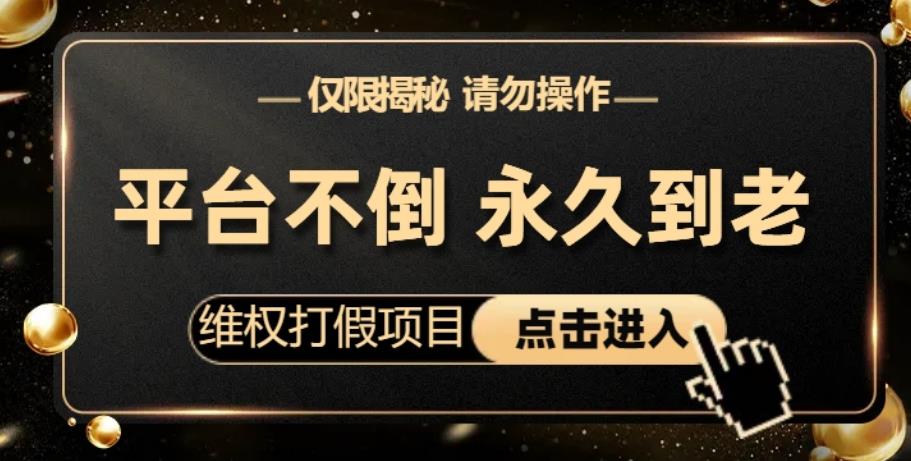 —仅限揭秘 请勿操作—

平台不倒 永久到老

维权打假项目 点击进入